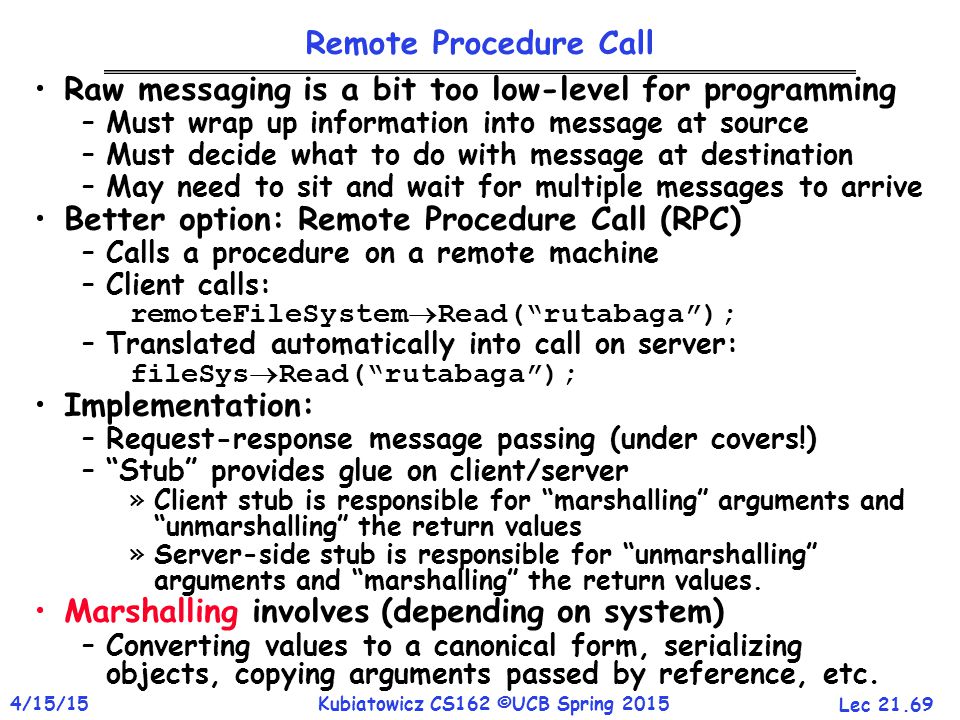 Remote Procedure Call

• Raw messaging is a bit too low-level for programming
  – Must wrap up information into message at source
  – Must decide what to do with message at destination
  – May need to sit and wait for multiple messages to arrive
• Better option: Remote Procedure Call (RPC)
  – Calls a procedure on a remote machine
  – Client calls:
    remoteFileSystem→Read("rutabaga");
  – Translated automatically into call on server:
    fileSys→Read("rutabaga");
• Implementation:
  – Request-response message passing (under covers!)
  – "Stub" provides glue on client/server
    » Client stub is responsible for "marshalling" arguments and "unmarshalling" the return values
    » Server-side stub is responsible for "unmarshalling" arguments and "marshalling" the return values.
• Marshalling involves (depending on system)
  – Converting values to a canonical form, serializing objects, copying arguments passed by reference, etc.

4/15/15 Kubiatowicz CS162 ©UCB Spring 2015 Lec 21.69